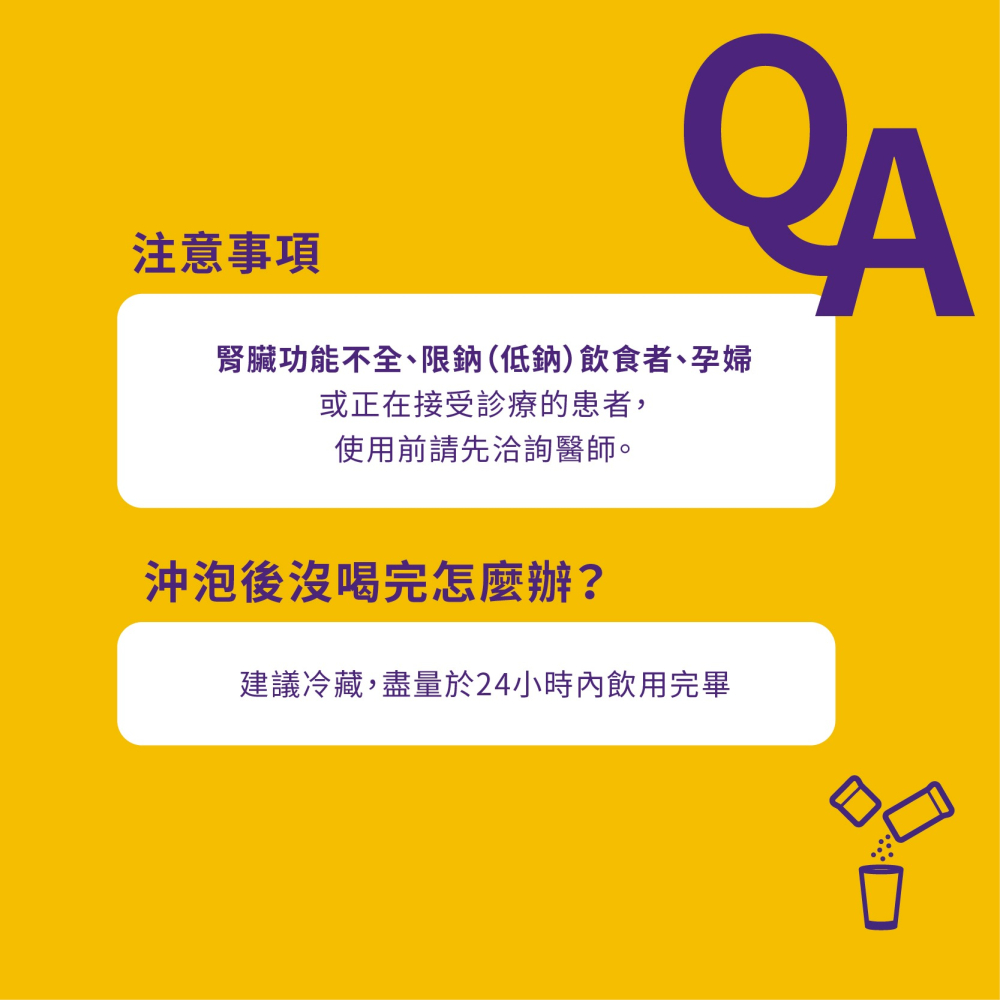 QA

注意事項

腎臟功能不全、限鈉(低鈉)飲食者、孕婦
或正在接受診療的患者,
使用前請先洽詢醫師。

沖泡後沒喝完怎麼辦?

建議冷藏,盡量於24小時內飲用完畢